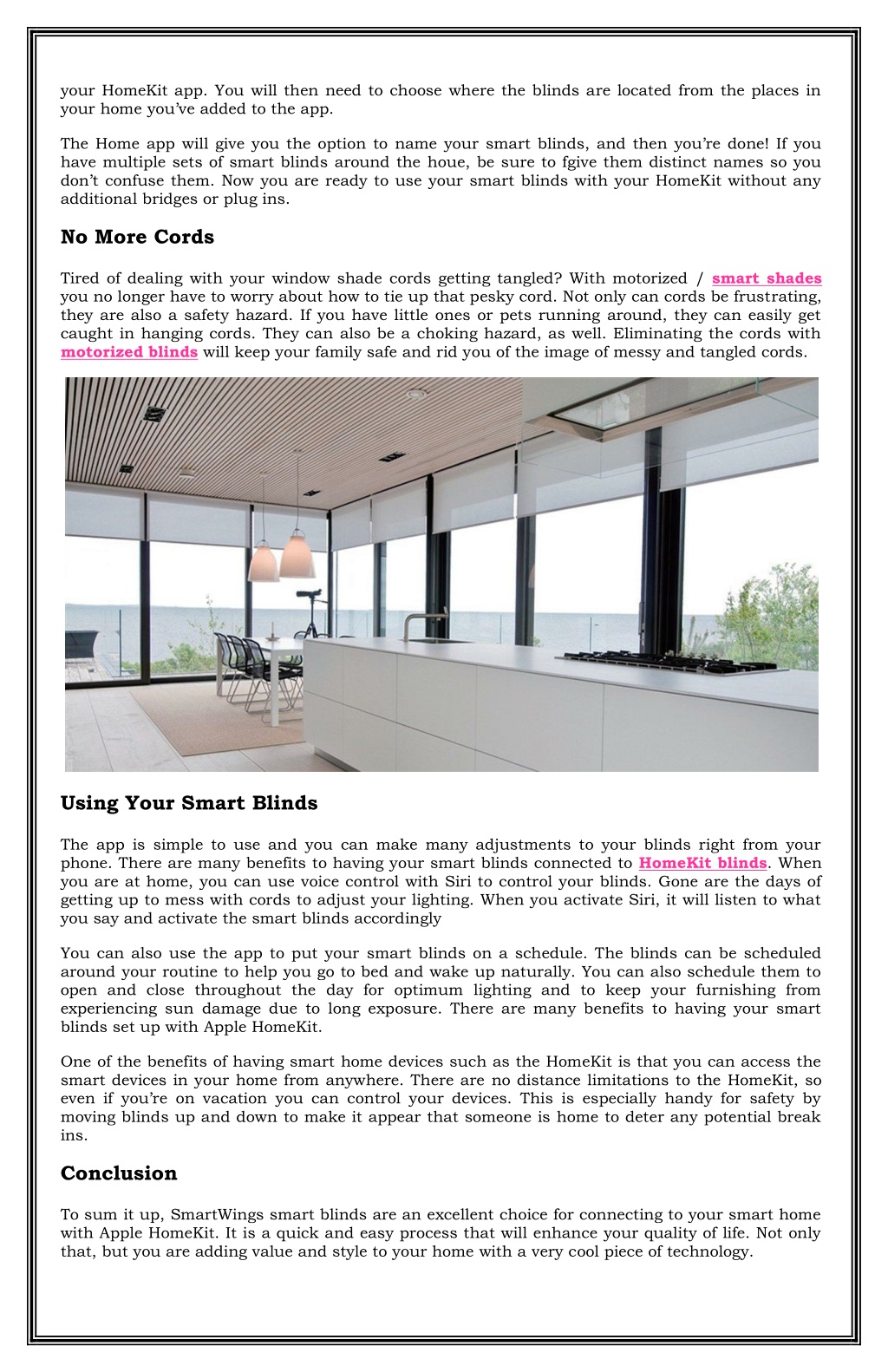 your HomeKit app. You will then need to choose where the blinds are located from the places in your home you've added to the app.

The Home app will give you the option to name your smart blinds, and then you're done! If you have multiple sets of smart blinds around the houe, be sure to fgive them distinct names so you don't confuse them. Now you are ready to use your smart blinds with your HomeKit without any additional bridges or plug ins.

No More Cords

Tired of dealing with your window shade cords getting tangled? With motorized / smart shades you no longer have to worry about how to tie up that pesky cord. Not only can cords be frustrating, they are also a safety hazard. If you have little ones or pets running around, they can easily get caught in hanging cords. They can also be a choking hazard, as well. Eliminating the cords with motorized blinds will keep your family safe and rid you of the image of messy and tangled cords.

Using Your Smart Blinds

The app is simple to use and you can make many adjustments to your blinds right from your phone. There are many benefits to having your smart blinds connected to HomeKit blinds. When you are at home, you can use voice control with Siri to control your blinds. Gone are the days of getting up to mess with cords to adjust your lighting. When you activate Siri, it will listen to what you say and activate the smart blinds accordingly

You can also use the app to put your smart blinds on a schedule. The blinds can be scheduled around your routine to help you go to bed and wake up naturally. You can also schedule them to open and close throughout the day for optimum lighting and to keep your furnishing from experiencing sun damage due to long exposure. There are many benefits to having your smart blinds set up with Apple HomeKit.

One of the benefits of having smart home devices such as the HomeKit is that you can access the smart devices in your home from anywhere. There are no distance limitations to the HomeKit, so even if you're on vacation you can control your devices. This is especially handy for safety by moving blinds up and down to make it appear that someone is home to deter any potential break ins.

Conclusion

To sum it up, SmartWings smart blinds are an excellent choice for connecting to your smart home with Apple HomeKit. It is a quick and easy process that will enhance your quality of life. Not only that, but you are adding value and style to your home with a very cool piece of technology.